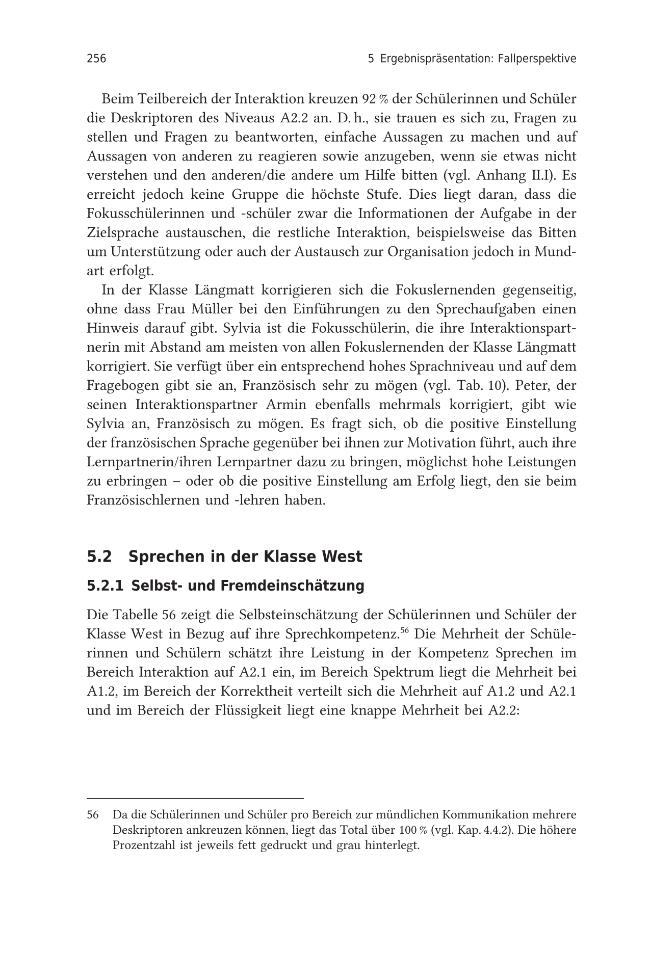 256

5 Ergebnispräsentation: Fallperspektive

Beim Teilbereich der Interaktion kreuzen 92 % der Schülerinnen und Schüler die Deskriptoren des Niveaus A2.2 an. D. h., sie trauen es sich zu, Fragen zu stellen und Fragen zu beantworten, einfache Aussagen zu machen und auf Aussagen von anderen zu reagieren sowie anzugeben, wenn sie etwas nicht verstehen und den anderen/die andere um Hilfe bitten (vgl. Anhang II.I). Es erreicht jedoch keine Gruppe die höchste Stufe. Dies liegt daran, dass die Fokusschülerinnen und -schüler zwar die Informationen der Aufgabe in der Zielsprache austauschen, die restliche Interaktion, beispielsweise das Bitten um Unterstützung oder auch der Austausch zur Organisation jedoch in Mundart erfolgt.

In der Klasse Längmatt korrigieren sich die Fokuslernenden gegenseitig, ohne dass Frau Müller bei den Einführungen zu den Sprechaufgaben einen Hinweis darauf gibt. Sylvia ist die Fokusschülerin, die ihre Interaktionspartnerin mit Abstand am meisten von allen Fokuslernenden der Klasse Längmatt korrigiert. Sie verfügt über ein entsprechend hohes Sprachniveau und auf dem Fragebogen gibt sie an, Französisch sehr zu mögen (vgl. Tab. 10). Peter, der seinen Interaktionspartner Armin ebenfalls mehrmals korrigiert, gibt wie Sylvia an, Französisch zu mögen. Es fragt sich, ob die positive Einstellung der französischen Sprache gegenüber bei ihnen zur Motivation führt, auch ihre Lernpartnerin/ihren Lernpartner dazu zu bringen, möglichst hohe Leistungen zu erbringen – oder ob die positive Einstellung am Erfolg liegt, den sie beim Französischlernen und -lehren haben.

5.2 Sprechen in der Klasse West

5.2.1 Selbst- und Fremdeinschätzung

Die Tabelle 56 zeigt die Selbsteinschätzung der Schülerinnen und Schüler der Klasse West in Bezug auf ihre Sprechkompetenz.$^{56}$ Die Mehrheit der Schülerinnen und Schülern schätzt ihre Leistung in der Kompetenz Sprechen im Bereich Interaktion auf A2.1 ein, im Bereich Spektrum liegt die Mehrheit bei A1.2, im Bereich der Korrektheit verteilt sich die Mehrheit auf A1.2 und A2.1 und im Bereich der Flüssigkeit liegt eine knappe Mehrheit bei A2.2:

56 Da die Schülerinnen und Schüler pro Bereich zur mündlichen Kommunikation mehrere Deskriptoren ankreuzen können, liegt das Total über 100 % (vgl. Kap. 4.4.2). Die höhere Prozentzahl ist jeweils fett gedruckt und grau hinterlegt.